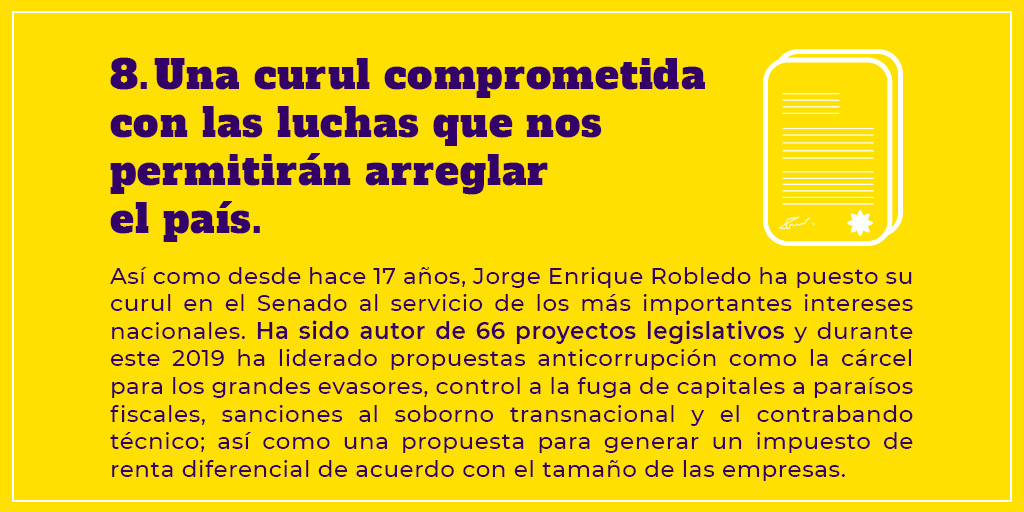 8. Una curul comprometida con las luchas que nos permitirán arreglar el país.

Así como desde hace 17 años, Jorge Enrique Robledo ha puesto su curul en el Senado al servicio de los más importantes intereses nacionales. Ha sido autor de 66 proyectos legislativos y durante este 2019 ha liderado propuestas anticorrupción como la cárcel para los grandes evasores, control a la fuga de capitales a paraísos fiscales, sanciones al soborno transnacional y el contrabando técnico; así como una propuesta para generar un impuesto de renta diferencial de acuerdo con el tamaño de las empresas.